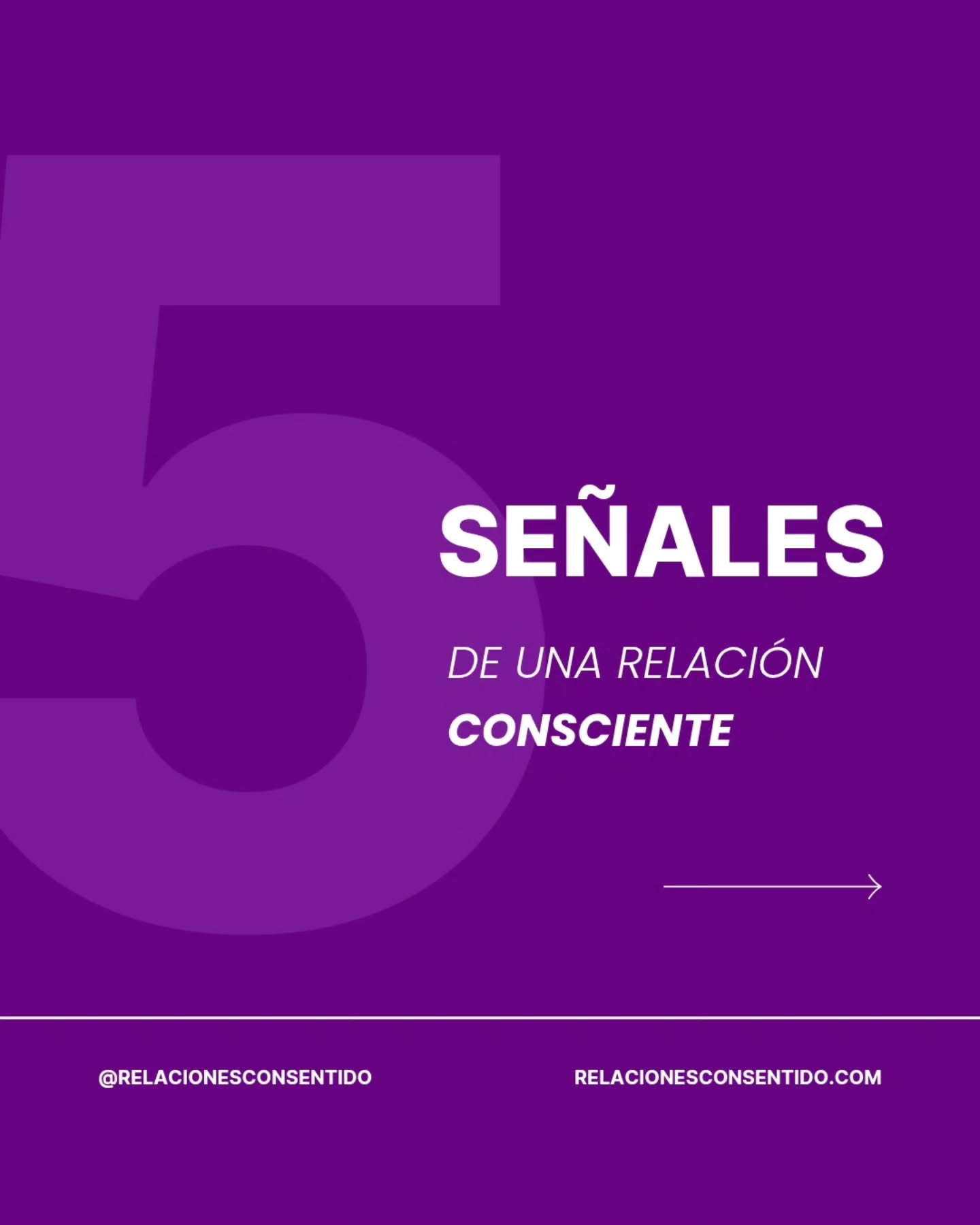 5

SEÑALES

DE UNA RELACIÓN
CONSCIENTE

@RELACIONESCONSENTIDO

RELACIONESCONSENTIDO.COM